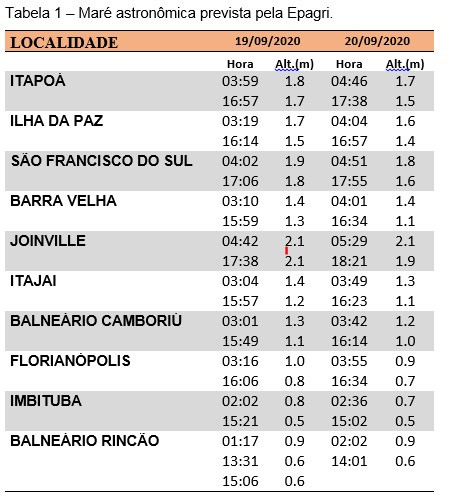 Tabela 1 – Maré astronômica prevista pela Epagri.

| LOCALIDADE | 19/09/2020 | | 20/09/2020 | |
|---|---|---|---|---|
| | Hora | Alt.(m) | Hora | Alt.(m) |
| ITAPOÁ | 03:59 | 1.8 | 04:46 | 1.7 |
| | 16:57 | 1.7 | 17:38 | 1.5 |
| ILHA DA PAZ | 03:19 | 1.7 | 04:04 | 1.6 |
| | 16:14 | 1.5 | 16:57 | 1.4 |
| SÃO FRANCISCO DO SUL | 04:02 | 1.9 | 04:51 | 1.8 |
| | 17:06 | 1.8 | 17:55 | 1.6 |
| BARRA VELHA | 03:10 | 1.4 | 04:01 | 1.4 |
| | 15:59 | 1.3 | 16:34 | 1.1 |
| JOINVILLE | 04:42 | 2.1 | 05:29 | 2.1 |
| | 17:38 | 2.1 | 18:21 | 1.9 |
| ITAJAI | 03:04 | 1.4 | 03:49 | 1.3 |
| | 15:57 | 1.2 | 16:23 | 1.1 |
| BALNEÁRIO CAMBORIÚ | 03:01 | 1.3 | 03:42 | 1.2 |
| | 15:49 | 1.1 | 16:14 | 1.0 |
| FLORIANÓPOLIS | 03:16 | 1.0 | 03:55 | 0.9 |
| | 16:06 | 0.8 | 16:34 | 0.7 |
| IMBITUBA | 02:02 | 0.8 | 02:36 | 0.7 |
| | 15:21 | 0.5 | 15:02 | 0.5 |
| BALNEÁRIO RINCÃO | 01:17 | 0.9 | 02:02 | 0.9 |
| | 13:31 | 0.6 | 14:01 | 0.6 |
| | 15:06 | 0.6 | | |